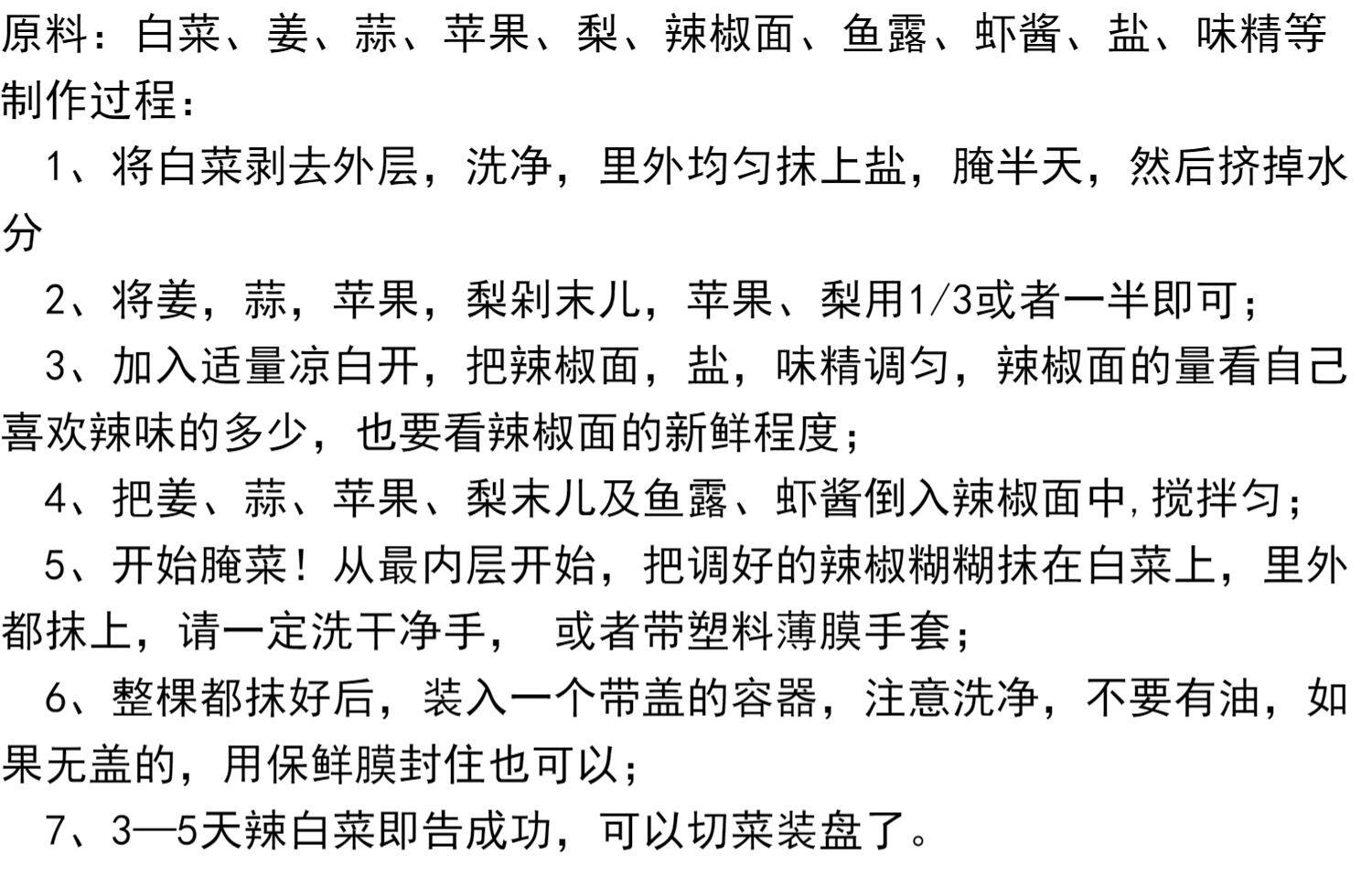 原料：白菜、姜、蒜、苹果、梨、辣椒面、鱼露、虾酱、盐、味精等

制作过程：

1、将白菜剥去外层，洗净，里外均匀抹上盐，腌半天，然后挤掉水分

2、将姜，蒜，苹果，梨剁末儿，苹果、梨用1/3或者一半即可；

3、加入适量凉白开，把辣椒面，盐，味精调匀，辣椒面的量看自己喜欢辣味的多少，也要看辣椒面的新鲜程度；

4、把姜、蒜、苹果、梨末儿及鱼露、虾酱倒入辣椒面中，搅拌匀；

5、开始腌菜！从最内层开始，把调好的辣椒糊糊抹在白菜上，里外都抹上，请一定洗干净手， 或者带塑料薄膜手套；

6、整棵都抹好后，装入一个带盖的容器，注意洗净，不要有油，如果无盖的，用保鲜膜封住也可以；

7、3—5天辣白菜即告成功，可以切菜装盘了。